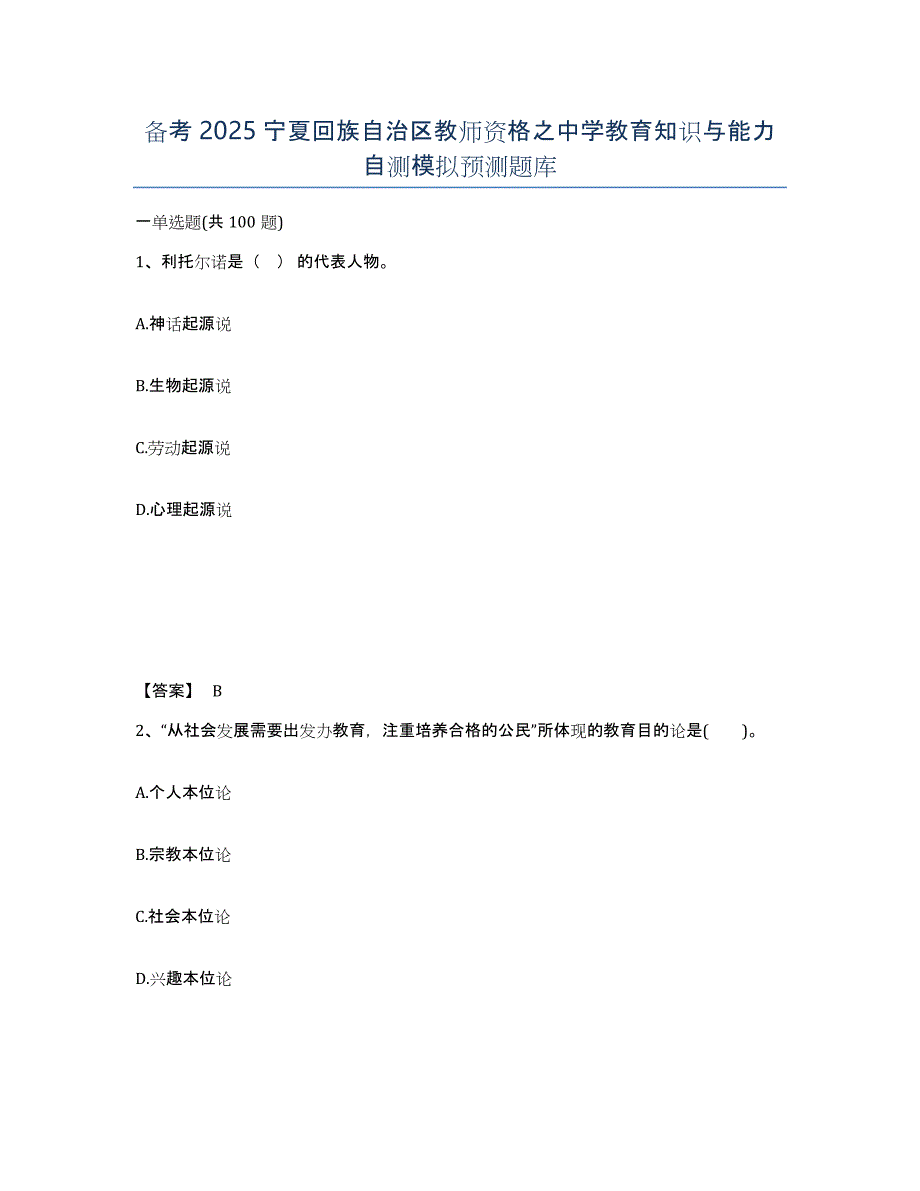 备考 2025 宁夏回族自治区教师资格之中学教育知识与能力自测模拟预测题库

一单选题(共 100 题)

1、利托尔诺是（　）的代表人物。

A.神话起源说

B.生物起源说

C.劳动起源说

D.心理起源说

【答案】 B

2、“从社会发展需要出发办教育，注重培养合格的公民”所体现的教育目的论是(　　)。

A.个人本位论

B.宗教本位论

C.社会本位论

D.兴趣本位论